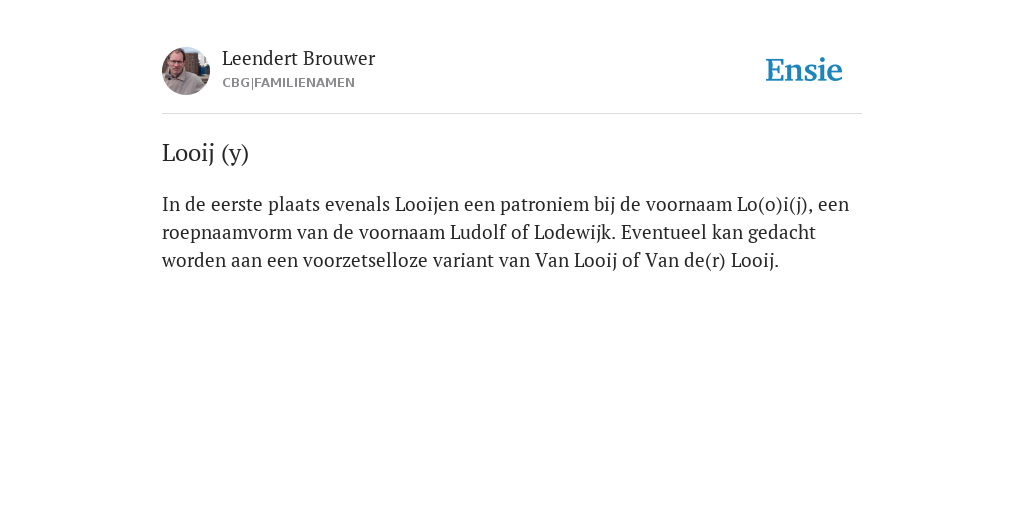 Leendert Brouwer
CBG|FAMILIENAMEN

Ensie

Looij (y)

In de eerste plaats evenals Looijen een patroniem bij de voornaam Lo(o)i(j), een roepnaamvorm van de voornaam Ludolf of Lodewijk. Eventueel kan gedacht worden aan een voorzetselloze variant van Van Looij of Van de(r) Looij.